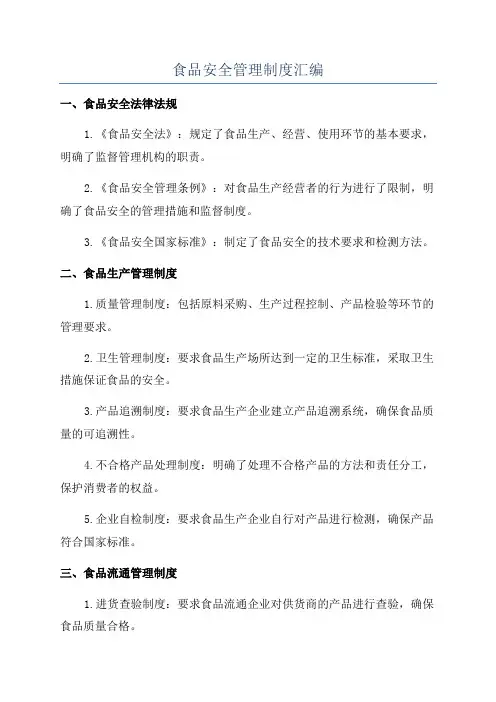 食品安全管理制度汇编

一、食品安全法律法规

1.《食品安全法》：规定了食品生产、经营、使用环节的基本要求，明确了监督管理机构的职责。

2.《食品安全管理条例》：对食品生产经营者的行为进行了限制，明确了食品安全的管理措施和监督制度。

3.《食品安全国家标准》：制定了食品安全的技术要求和检测方法。

二、食品生产管理制度

1.质量管理制度：包括原料采购、生产过程控制、产品检验等环节的管理要求。

2.卫生管理制度：要求食品生产场所达到一定的卫生标准，采取卫生措施保证食品的安全。

3.产品追溯制度：要求食品生产企业建立产品追溯系统，确保食品质量的可追溯性。

4.不合格产品处理制度：明确了处理不合格产品的方法和责任分工，保护消费者的权益。

5.企业自检制度：要求食品生产企业自行对产品进行检测，确保产品符合国家标准。

三、食品流通管理制度

1.进货查验制度：要求食品流通企业对供货商的产品进行查验，确保食品质量合格。